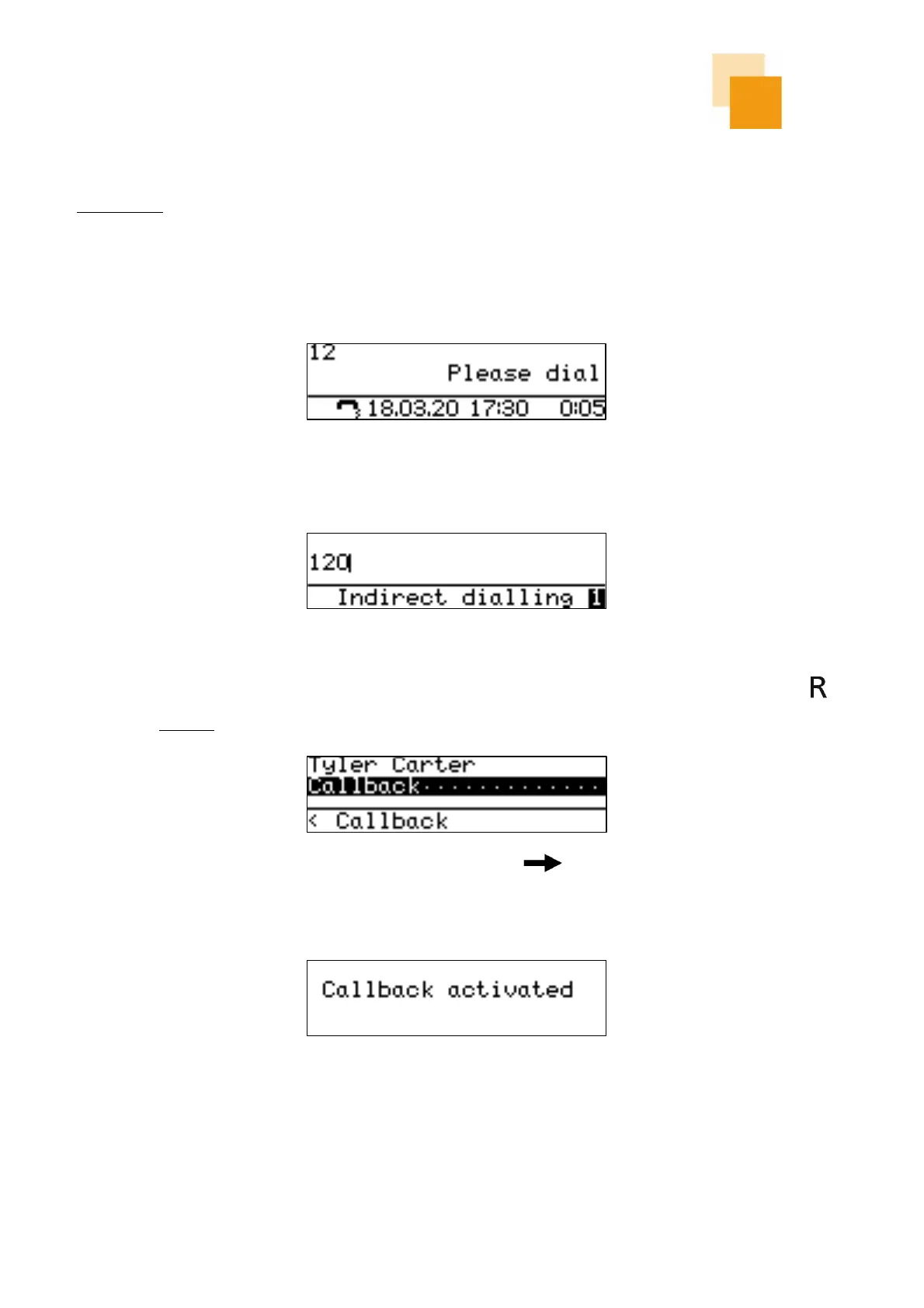 12
Please dial
18.03.20 17:30 0:05

120
Indirect dialling 1

R

Tyler Carter
Callback
< Callback

Callback activated